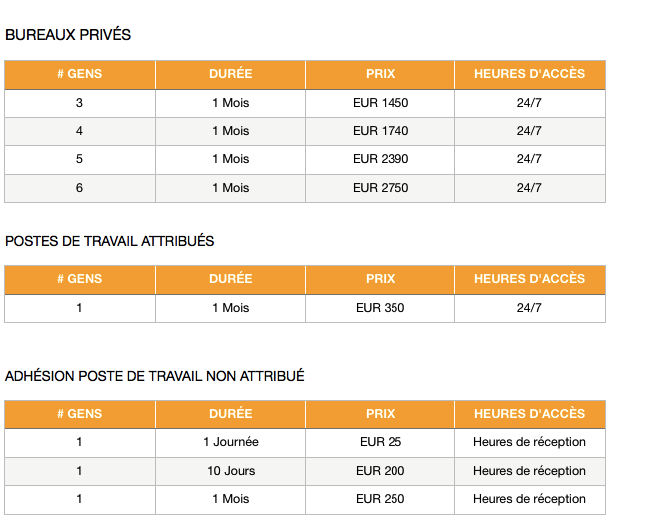 BUREAUX PRIVÉS

| # GENS | DURÉE | PRIX | HEURES D'ACCÈS |
|---|---|---|---|
| 3 | 1 Mois | EUR 1450 | 24/7 |
| 4 | 1 Mois | EUR 1740 | 24/7 |
| 5 | 1 Mois | EUR 2390 | 24/7 |
| 6 | 1 Mois | EUR 2750 | 24/7 |

POSTES DE TRAVAIL ATTRIBUÉS

| # GENS | DURÉE | PRIX | HEURES D'ACCÈS |
|---|---|---|---|
| 1 | 1 Mois | EUR 350 | 24/7 |

ADHÉSION POSTE DE TRAVAIL NON ATTRIBUÉ

| # GENS | DURÉE | PRIX | HEURES D'ACCÈS |
|---|---|---|---|
| 1 | 1 Journée | EUR 25 | Heures de réception |
| 1 | 10 Jours | EUR 200 | Heures de réception |
| 1 | 1 Mois | EUR 250 | Heures de réception |